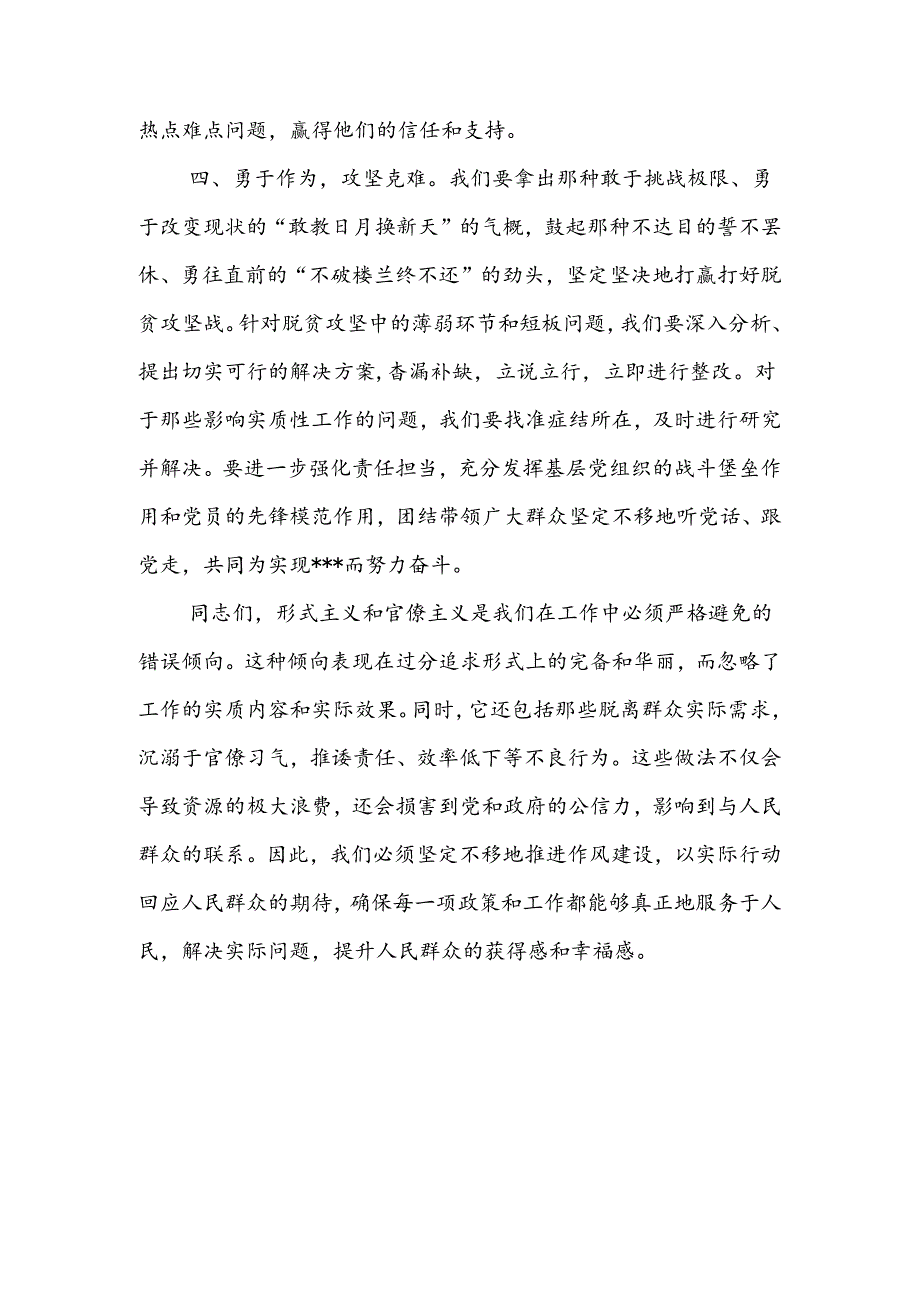 热点难点问题，赢得他们的信任和支持。

四、勇于作为，攻坚克难。我们要拿出那种敢于挑战极限、勇于改变现状的“敢教日月换新天”的气概，鼓起那种不达目的誓不罢休、勇往直前的“不破楼兰终不还”的劲头，坚定坚决地打赢打好脱贫攻坚战。针对脱贫攻坚中的薄弱环节和短板问题，我们要深入分析、提出切实可行的解决方案，查漏补缺，立说立行，立即进行整改。对于那些影响实质性工作的问题，我们要找准症结所在，及时进行研究并解决。要进一步强化责任担当，充分发挥基层党组织的战斗堡垒作用和党员的先锋模范作用，团结带领广大群众坚定不移地听党话、跟党走，共同为实现***而努力奋斗。

同志们，形式主义和官僚主义是我们在工作中必须严格避免的错误倾向。这种倾向表现在过分追求形式上的完备和华丽，而忽略了工作的实质内容和实际效果。同时，它还包括那些脱离群众实际需求，沉溺于官僚习气，推诿责任、效率低下等不良行为。这些做法不仅会导致资源的极大浪费，还会损害到党和政府的公信力，影响到与人民群众的联系。因此，我们必须坚定不移地推进作风建设，以实际行动回应人民群众的期待，确保每一项政策和工作都能够真正地服务于人民，解决实际问题，提升人民群众的获得感和幸福感。